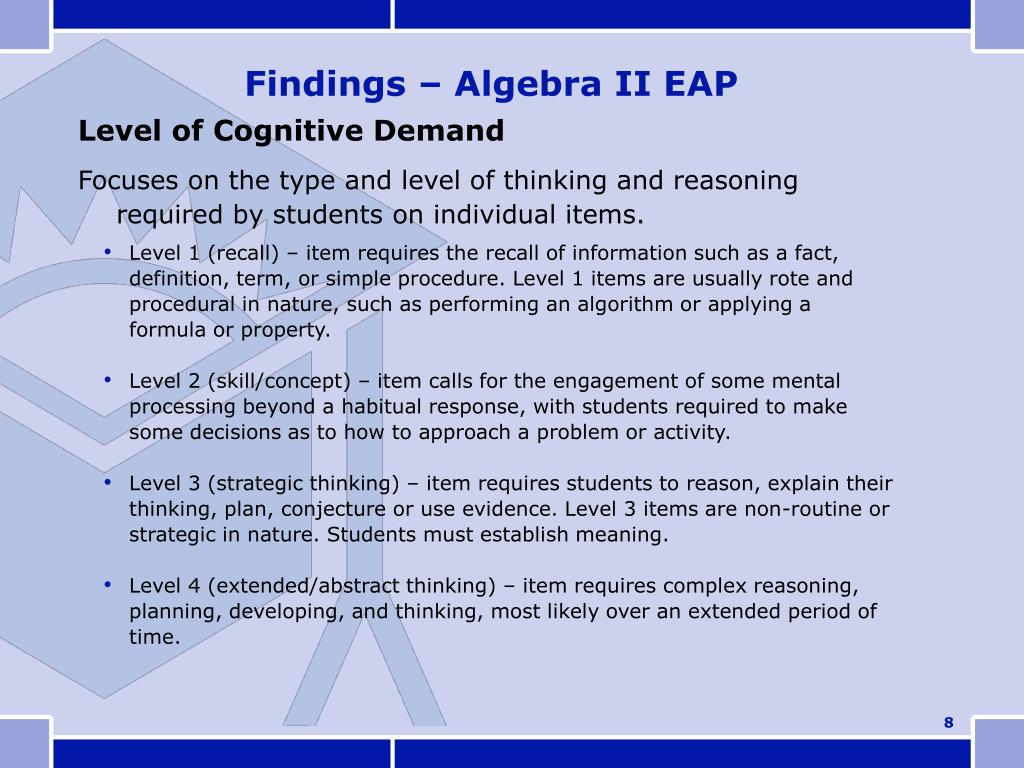 Findings – Algebra II EAP

Level of Cognitive Demand

Focuses on the type and level of thinking and reasoning required by students on individual items.

• Level 1 (recall) – item requires the recall of information such as a fact, definition, term, or simple procedure. Level 1 items are usually rote and procedural in nature, such as performing an algorithm or applying a formula or property.

• Level 2 (skill/concept) – item calls for the engagement of some mental processing beyond a habitual response, with students required to make some decisions as to how to approach a problem or activity.

• Level 3 (strategic thinking) – item requires students to reason, explain their thinking, plan, conjecture or use evidence. Level 3 items are non-routine or strategic in nature. Students must establish meaning.

• Level 4 (extended/abstract thinking) – item requires complex reasoning, planning, developing, and thinking, most likely over an extended period of time.

8